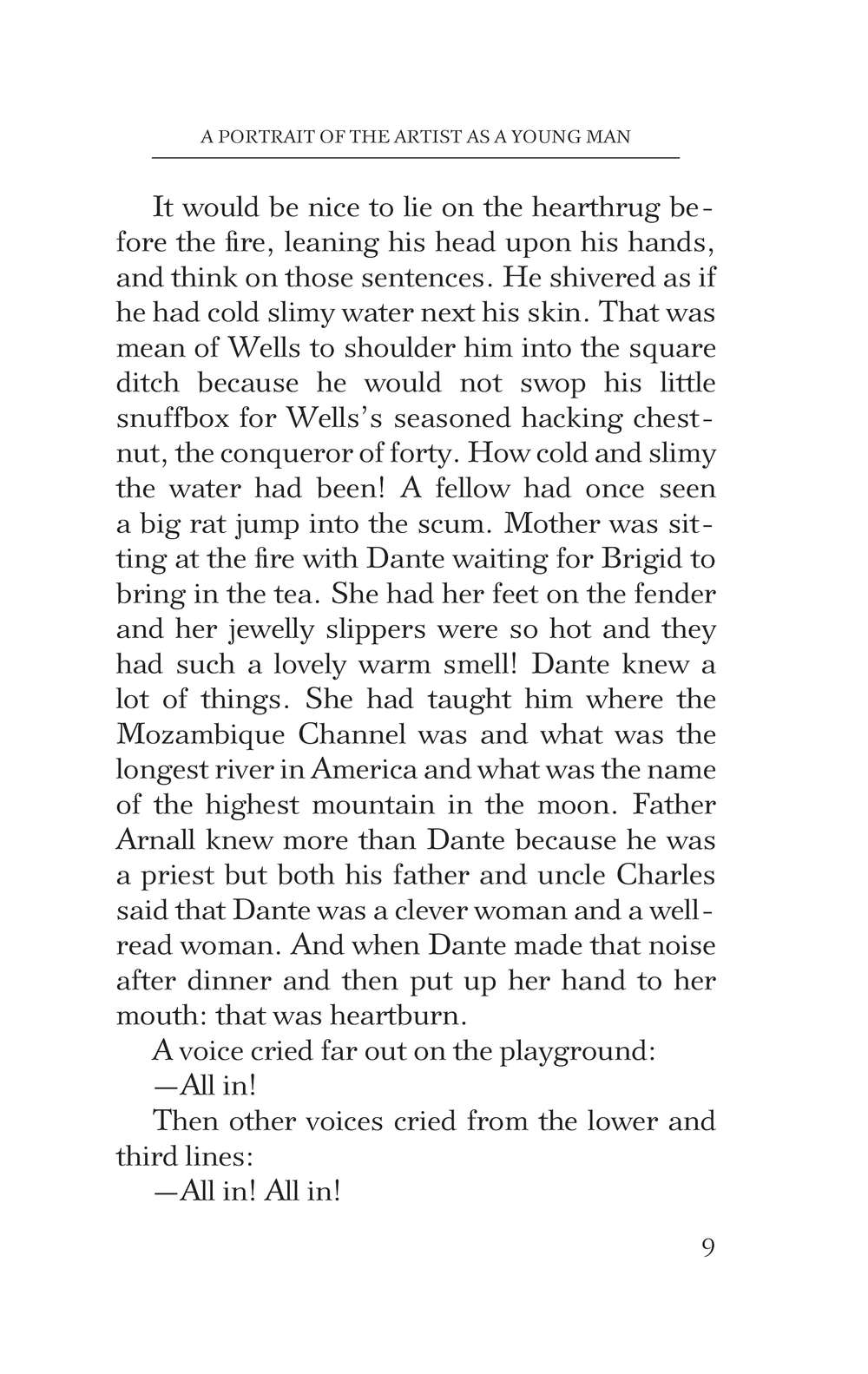 A PORTRAIT OF THE ARTIST AS A YOUNG MAN

It would be nice to lie on the hearthrug before the fire, leaning his head upon his hands, and think on those sentences. He shivered as if he had cold slimy water next his skin. That was mean of Wells to shoulder him into the square ditch because he would not swop his little snuffbox for Wells's seasoned hacking chestnut, the conqueror of forty. How cold and slimy the water had been! A fellow had once seen a big rat jump into the scum. Mother was sitting at the fire with Dante waiting for Brigid to bring in the tea. She had her feet on the fender and her jewelly slippers were so hot and they had such a lovely warm smell! Dante knew a lot of things. She had taught him where the Mozambique Channel was and what was the longest river in America and what was the name of the highest mountain in the moon. Father Arnall knew more than Dante because he was a priest but both his father and uncle Charles said that Dante was a clever woman and a well-read woman. And when Dante made that noise after dinner and then put up her hand to her mouth: that was heartburn.

A voice cried far out on the playground:

—All in!

Then other voices cried from the lower and third lines:

—All in! All in!

9